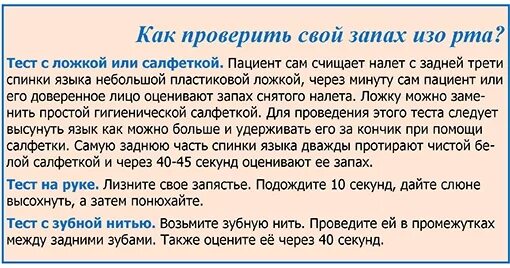 Как проверить свой запах изо рта?

Тест с ложкой или салфеткой. Пациент сам счищает налет с задней трети спинки языка небольшой пластиковой ложкой, через минуту сам пациент или его доверенное лицо оценивают запах снятого налета. Ложку можно заменить простой гигиенической салфеткой. Для проведения этого теста следует высунуть язык как можно больше и удерживать его за кончик при помощи салфетки. Самую заднюю часть спинки языка дважды протирают чистой белой салфеткой и через 40-45 секунд оценивают ее запах.

Тест на руке. Лизните свое запястье. Подождите 10 секунд, дайте слюне высохнуть, а затем понюхайте.

Тест с зубной нитью. Возьмите зубную нить. Проведите ей в промежутках между задними зубами. Также оцените её через 40 секунд.